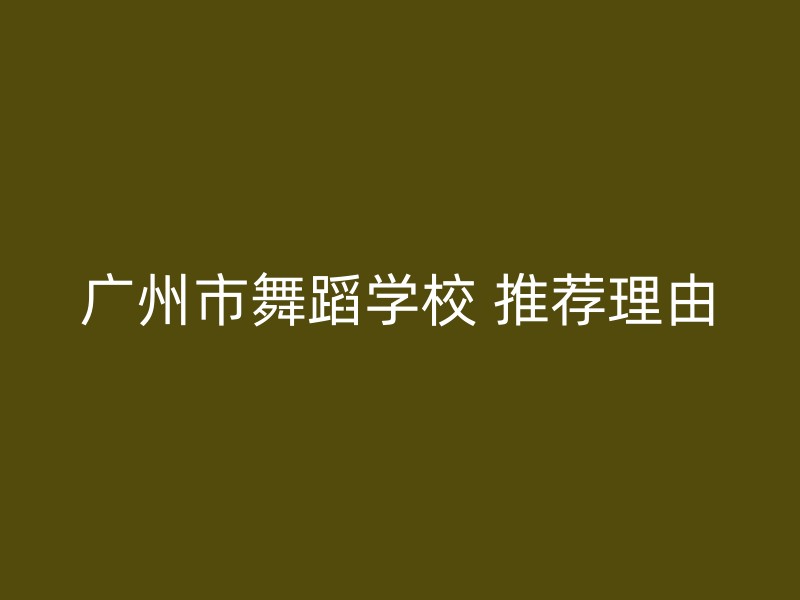 广州市舞蹈学校 推荐理由